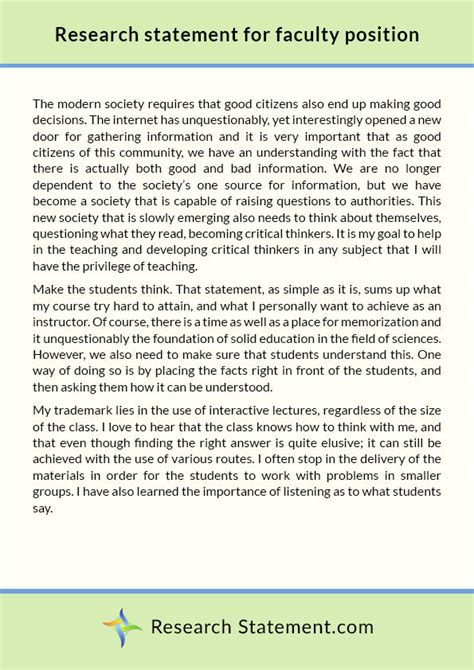 Research statement for faculty position

The modern society requires that good citizens also end up making good decisions. The internet has unquestionably, yet interestingly opened a new door for gathering information and it is very important that as good citizens of this community, we have an understanding with the fact that there is actually both good and bad information. We are no longer dependent to the society's one source for information, but we have become a society that is capable of raising questions to authorities. This new society that is slowly emerging also needs to think about themselves, questioning what they read, becoming critical thinkers. It is my goal to help in the teaching and developing critical thinkers in any subject that I will have the privilege of teaching.

Make the students think. That statement, as simple as it is, sums up what my course try hard to attain, and what I personally want to achieve as an instructor. Of course, there is a time as well as a place for memorization and it unquestionably the foundation of solid education in the field of sciences. However, we also need to make sure that students understand this. One way of doing so is by placing the facts right in front of the students, and then asking them how it can be understood.

My trademark lies in the use of interactive lectures, regardless of the size of the class. I love to hear that the class knows how to think with me, and that even though finding the right answer is quite elusive; it can still be achieved with the use of various routes. I often stop in the delivery of the materials in order for the students to work with problems in smaller groups. I have also learned the importance of listening as to what students say.

Research Statement.com